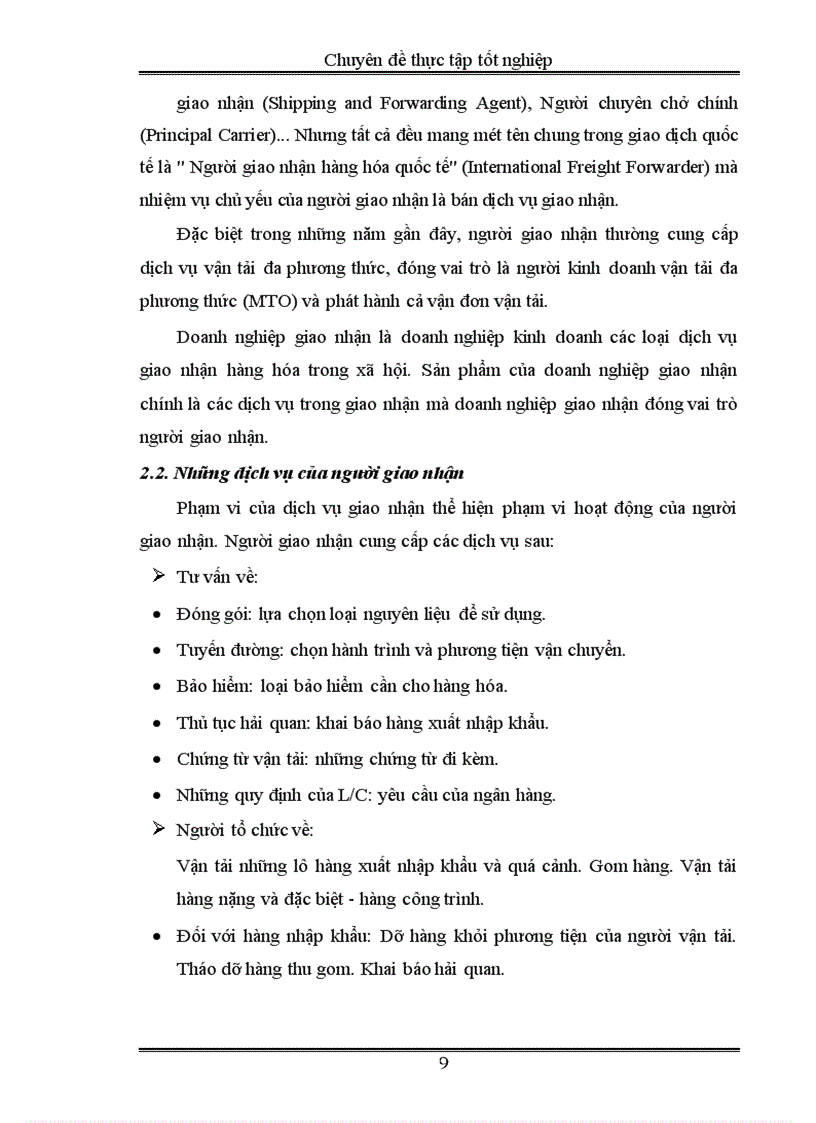 Chuyên đề thực tập tốt nghiệp

giao nhận (Shipping and Forwarding Agent), Người chuyên chở chính (Principal Carrier)... Nhưng tất cả đều mang mét tên chung trong giao dịch quốc tế là " Người giao nhận hàng hóa quốc tế" (International Freight Forwarder) mà nhiệm vụ chủ yếu của người giao nhận là bán dịch vụ giao nhận.

Đặc biệt trong những năm gần đây, người giao nhận thường cung cấp dịch vụ vận tải đa phương thức, đóng vai trò là người kinh doanh vận tải đa phương thức (MTO) và phát hành cả vận đơn vận tải.

Doanh nghiệp giao nhận là doanh nghiệp kinh doanh các loại dịch vụ giao nhận hàng hóa trong xã hội. Sản phẩm của doanh nghiệp giao nhận chính là các dịch vụ trong giao nhận mà doanh nghiệp giao nhận đóng vai trò người giao nhận.

2.2. Những dịch vụ của người giao nhận

Phạm vi của dịch vụ giao nhận thể hiện phạm vi hoạt động của người giao nhận. Người giao nhận cung cấp các dịch vụ sau:

➢ Tư vấn về:

• Đóng gói: lựa chọn loại nguyên liệu để sử dụng.

• Tuyến đường: chọn hành trình và phương tiện vận chuyển.

• Bảo hiểm: loại bảo hiểm cần cho hàng hóa.

• Thủ tục hải quan: khai báo hàng xuất nhập khẩu.

• Chứng từ vận tải: những chứng từ đi kèm.

• Những quy định của L/C: yêu cầu của ngân hàng.

➢ Người tổ chức về:

Vận tải những lô hàng xuất nhập khẩu và quá cảnh. Gom hàng. Vận tải hàng nặng và đặc biệt - hàng công trình.

• Đối với hàng nhập khẩu: Dỡ hàng khỏi phương tiện của người vận tải. Tháo dỡ hàng thu gom. Khai báo hải quan.

9